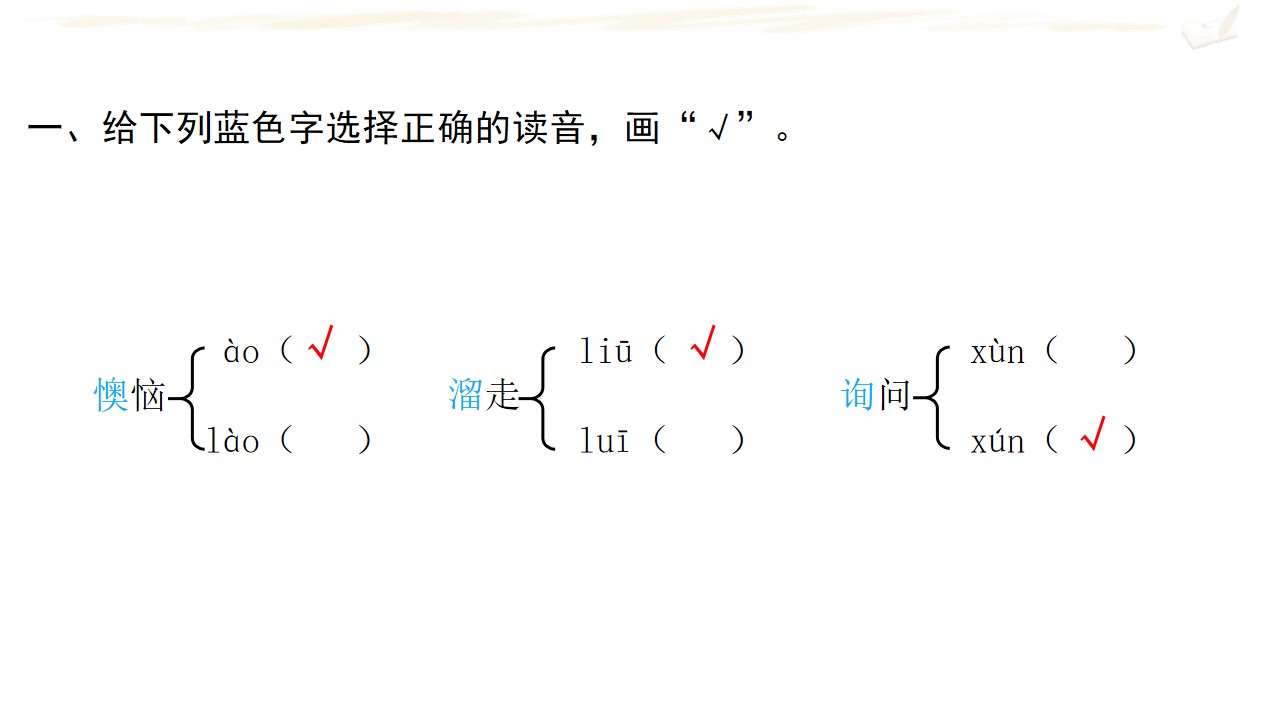 一、给下列蓝色字选择正确的读音，画“√”。

懊恼 ào（√） lào（ ）

溜走 liū（√） luī（ ）

询问 xùn（ ） xún（√）